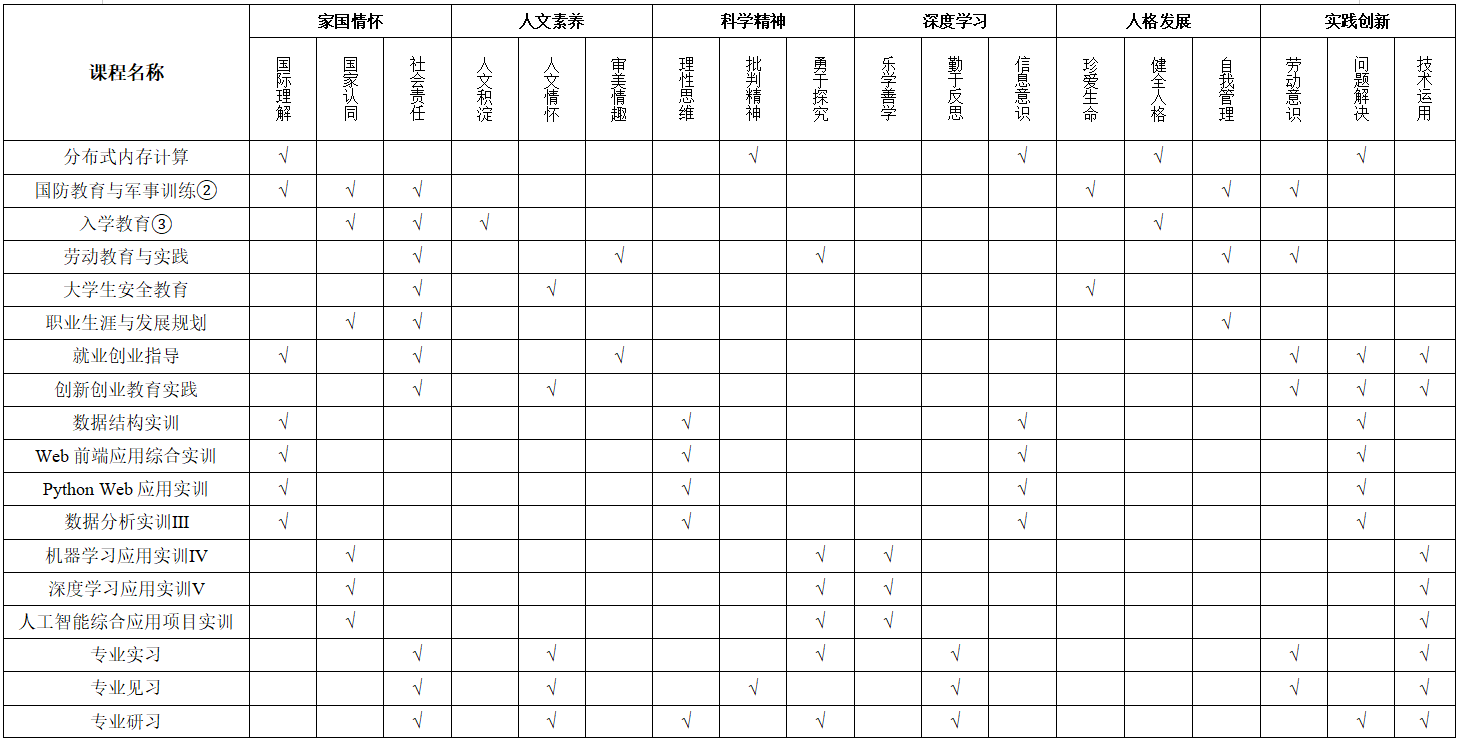 | 课程名称 | 家国情怀 | | | 人文素养 | | | 科学精神 | | | 深度学习 | | | 人格发展 | | | 实践创新 | | |
|---|---|---|---|---|---|---|---|---|---|---|---|---|---|---|---|---|---|---|
| | 国际理解 | 国家认同 | 社会责任 | 人文积淀 | 人文情怀 | 审美情趣 | 理性思维 | 批判精神 | 勇于探究 | 乐学善学 | 勤于反思 | 信息意识 | 珍爱生命 | 健全人格 | 自我管理 | 劳动意识 | 问题解决 | 技术运用 |
| 分布式内存计算 | √ | | | | | | | √ | | | | √ | | √ | | | √ | |
| 国防教育与军事训练② | √ | √ | √ | | | | | | | | | | √ | | √ | √ | | |
| 入学教育③ | | √ | √ | √ | | | | | | | | | | √ | | | | |
| 劳动教育与实践 | | | √ | | | √ | | | √ | | | | | | √ | √ | | |
| 大学生安全教育 | | | √ | | √ | | | | | | | | √ | | | | | |
| 职业生涯与发展规划 | | √ | √ | | | | | | | | | | | | √ | | | |
| 就业创业指导 | √ | | √ | | | √ | | | | | | | | | | √ | √ | √ |
| 创新创业教育实践 | | | √ | | √ | | | | | | | | | | | √ | √ | √ |
| 数据结构实训 | √ | | | | | | √ | | | | | √ | | | | | √ | |
| Web 前端应用综合实训 | √ | | | | | | √ | | | | | √ | | | | | √ | |
| Python Web 应用实训 | √ | | | | | | √ | | | | | √ | | | | | √ | |
| 数据分析实训III | √ | | | | | | √ | | | | | √ | | | | | √ | |
| 机器学习应用实训IV | | √ | | | | | | | √ | √ | | | | | | | | √ |
| 深度学习应用实训V | | √ | | | | | | | √ | √ | | | | | | | | √ |
| 人工智能综合应用项目实训 | | √ | | | | | | | √ | √ | | | | | | | | √ |
| 专业实习 | | | √ | | √ | | | | √ | | √ | | | | | √ | | √ |
| 专业见习 | | | √ | | √ | | | √ | | | √ | | | | | √ | | √ |
| 专业研习 | | | √ | | √ | | √ | | √ | | √ | | | | | | √ | √ |